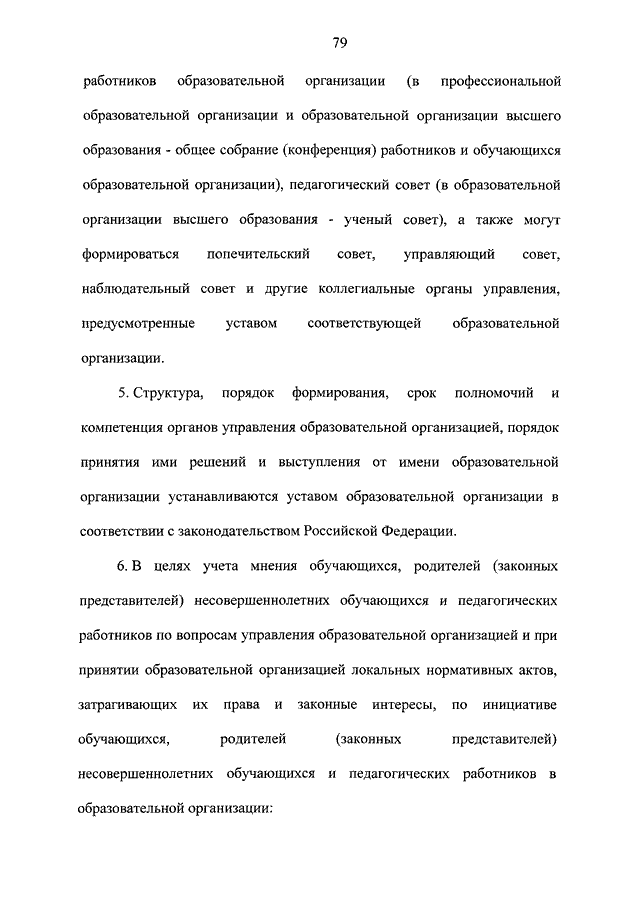 79

работников образовательной организации (в профессиональной образовательной организации и образовательной организации высшего образования - общее собрание (конференция) работников и обучающихся образовательной организации), педагогический совет (в образовательной организации высшего образования - ученый совет), а также могут формироваться попечительский совет, управляющий совет, наблюдательный совет и другие коллегиальные органы управления, предусмотренные уставом соответствующей образовательной организации.

5. Структура, порядок формирования, срок полномочий и компетенция органов управления образовательной организацией, порядок принятия ими решений и выступления от имени образовательной организации устанавливаются уставом образовательной организации в соответствии с законодательством Российской Федерации.

6. В целях учета мнения обучающихся, родителей (законных представителей) несовершеннолетних обучающихся и педагогических работников по вопросам управления образовательной организацией и при принятии образовательной организацией локальных нормативных актов, затрагивающих их права и законные интересы, по инициативе обучающихся, родителей (законных представителей) несовершеннолетних обучающихся и педагогических работников в образовательной организации: